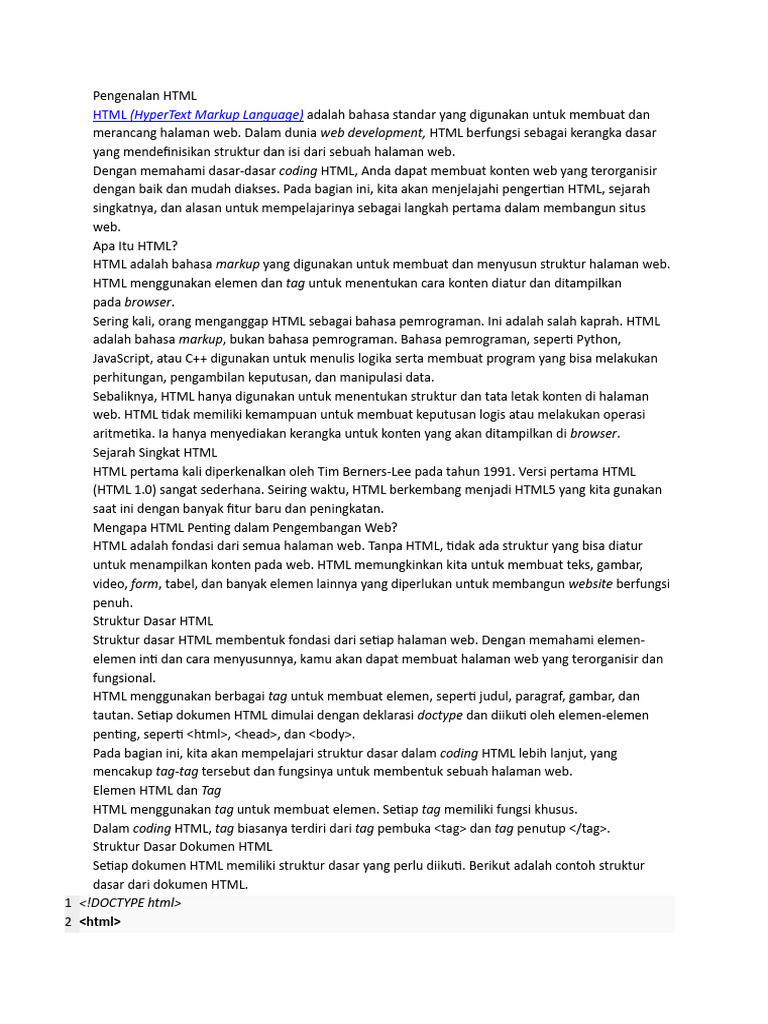 Pengenalan HTML
HTML (HyperText Markup Language) adalah bahasa standar yang digunakan untuk membuat dan merancang halaman web. Dalam dunia web development, HTML berfungsi sebagai kerangka dasar yang mendefinisikan struktur dan isi dari sebuah halaman web.
Dengan memahami dasar-dasar coding HTML, Anda dapat membuat konten web yang terorganisir dengan baik dan mudah diakses. Pada bagian ini, kita akan menjelajahi pengertian HTML, sejarah singkatnya, dan alasan untuk mempelajarinya sebagai langkah pertama dalam membangun situs web.
Apa Itu HTML?
HTML adalah bahasa markup yang digunakan untuk membuat dan menyusun struktur halaman web. HTML menggunakan elemen dan tag untuk menentukan cara konten diatur dan ditampilkan pada browser.
Sering kali, orang menganggap HTML sebagai bahasa pemrograman. Ini adalah salah kaprah. HTML adalah bahasa markup, bukan bahasa pemrograman. Bahasa pemrograman, seperti Python, JavaScript, atau C++ digunakan untuk menulis logika serta membuat program yang bisa melakukan perhitungan, pengambilan keputusan, dan manipulasi data.
Sebaliknya, HTML hanya digunakan untuk menentukan struktur dan tata letak konten di halaman web. HTML tidak memiliki kemampuan untuk membuat keputusan logis atau melakukan operasi aritmetika. Ia hanya menyediakan kerangka untuk konten yang akan ditampilkan di browser.
Sejarah Singkat HTML
HTML pertama kali diperkenalkan oleh Tim Berners-Lee pada tahun 1991. Versi pertama HTML (HTML 1.0) sangat sederhana. Seiring waktu, HTML berkembang menjadi HTML5 yang kita gunakan saat ini dengan banyak fitur baru dan peningkatan.
Mengapa HTML Penting dalam Pengembangan Web?
HTML adalah fondasi dari semua halaman web. Tanpa HTML, tidak ada struktur yang bisa diatur untuk menampilkan konten pada web. HTML memungkinkan kita untuk membuat teks, gambar, video, form, tabel, dan banyak elemen lainnya yang diperlukan untuk membangun website berfungsi penuh.
Struktur Dasar HTML
Struktur dasar HTML membentuk fondasi dari setiap halaman web. Dengan memahami elemen-elemen inti dan cara menyusunnya, kamu akan dapat membuat halaman web yang terorganisir dan fungsional.
HTML menggunakan berbagai tag untuk membuat elemen, seperti judul, paragraf, gambar, dan tautan. Setiap dokumen HTML dimulai dengan deklarasi doctype dan diikuti oleh elemen-elemen penting, seperti <html>, <head>, dan <body>.
Pada bagian ini, kita akan mempelajari struktur dasar dalam coding HTML lebih lanjut, yang mencakup tag-tag tersebut dan fungsinya untuk membentuk sebuah halaman web.
Elemen HTML dan Tag
HTML menggunakan tag untuk membuat elemen. Setiap tag memiliki fungsi khusus.
Dalam coding HTML, tag biasanya terdiri dari tag pembuka <tag> dan tag penutup </tag>.
Struktur Dasar Dokumen HTML
Setiap dokumen HTML memiliki struktur dasar yang perlu diikuti. Berikut adalah contoh struktur dasar dari dokumen HTML.
1 <!DOCTYPE html>
2 <html>